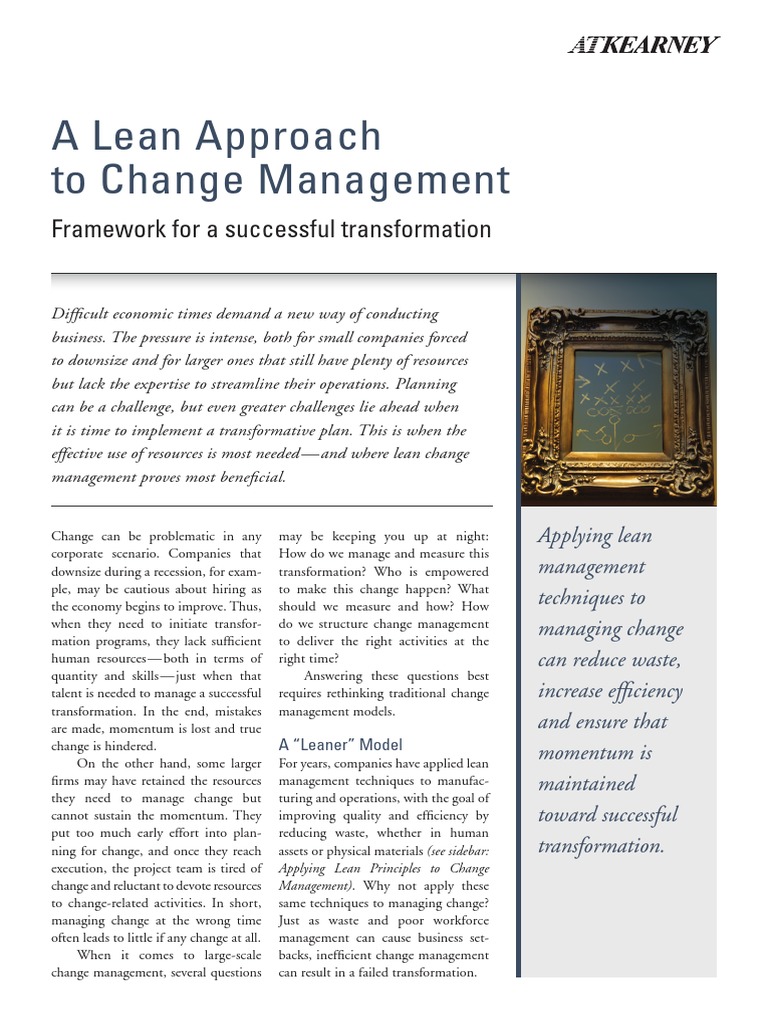 ATKEARNEY

A Lean Approach to Change Management

Framework for a successful transformation

Difficult economic times demand a new way of conducting business. The pressure is intense, both for small companies forced to downsize and for larger ones that still have plenty of resources but lack the expertise to streamline their operations. Planning can be a challenge, but even greater challenges lie ahead when it is time to implement a transformative plan. This is when the effective use of resources is most needed—and where lean change management proves most beneficial.

Change can be problematic in any corporate scenario. Companies that downsize during a recession, for example, may be cautious about hiring as the economy begins to improve. Thus, when they need to initiate transformation programs, they lack sufficient human resources—both in terms of quantity and skills—just when that talent is needed to manage a successful transformation. In the end, mistakes are made, momentum is lost and true change is hindered.

On the other hand, some larger firms may have retained the resources they need to manage change but cannot sustain the momentum. They put too much early effort into planning for change, and once they reach execution, the project team is tired of change and reluctant to devote resources to change-related activities. In short, managing change at the wrong time often leads to little if any change at all.

When it comes to large-scale change management, several questions may be keeping you up at night: How do we manage and measure this transformation? Who is empowered to make this change happen? What should we measure and how? How do we structure change management to deliver the right activities at the right time?

Answering these questions best requires rethinking traditional change management models.

A "Leaner" Model

For years, companies have applied lean management techniques to manufacturing and operations, with the goal of improving quality and efficiency by reducing waste, whether in human assets or physical materials (see sidebar: Applying Lean Principles to Change Management). Why not apply these same techniques to managing change? Just as waste and poor workforce management can cause business setbacks, inefficient change management can result in a failed transformation.

Applying lean management techniques to managing change can reduce waste, increase efficiency and ensure that momentum is maintained toward successful transformation.